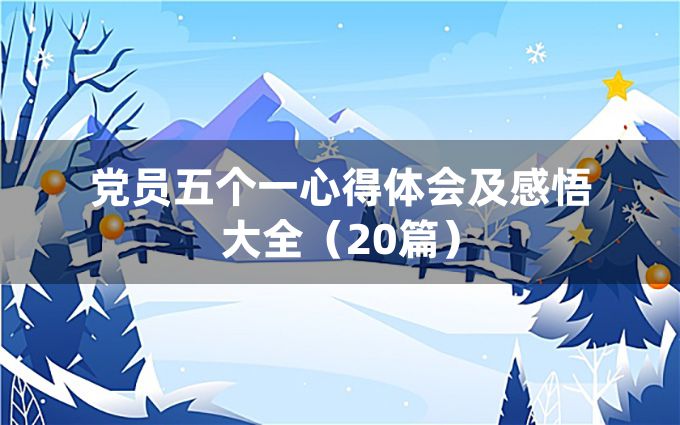 党员五个一心得体会及感悟大全（20篇）